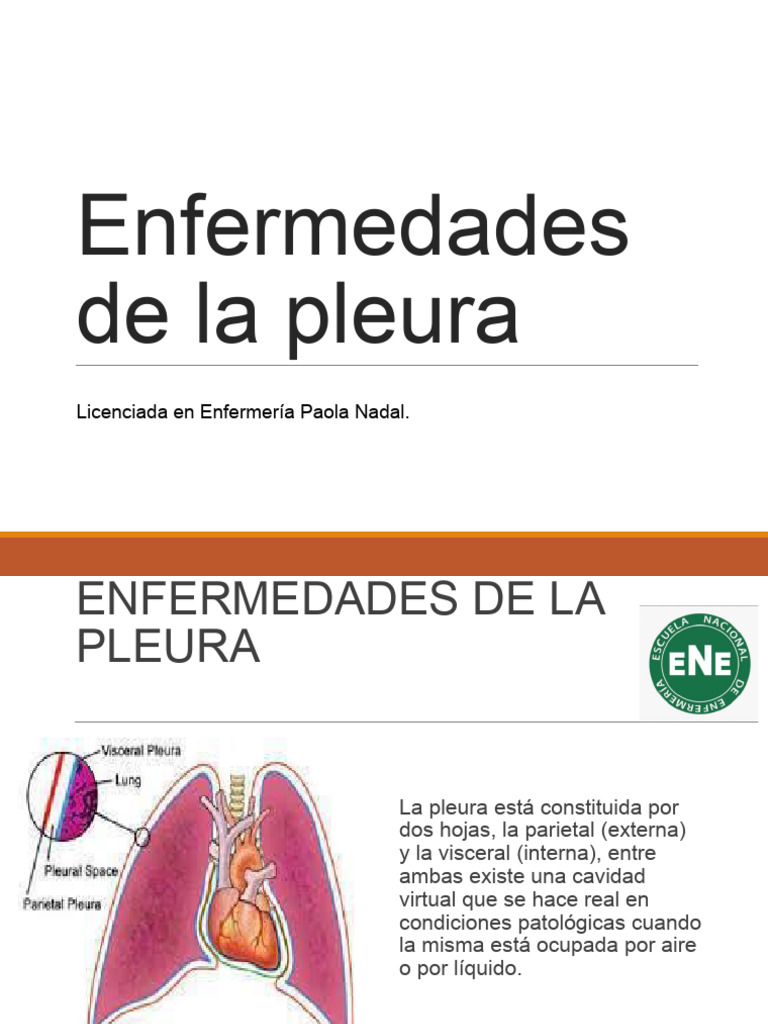 Enfermedades de la pleura

Licenciada en Enfermería Paola Nadal.

ENFERMEDADES DE LA PLEURA

ESCUELA NACIONAL DE ENFERMERIA
ENE

Visceral Pleura
Lung
Pleural Space
Parietal Pleura

La pleura está constituida por dos hojas, la parietal (externa) y la visceral (interna), entre ambas existe una cavidad virtual que se hace real en condiciones patológicas cuando la misma está ocupada por aire o por líquido.